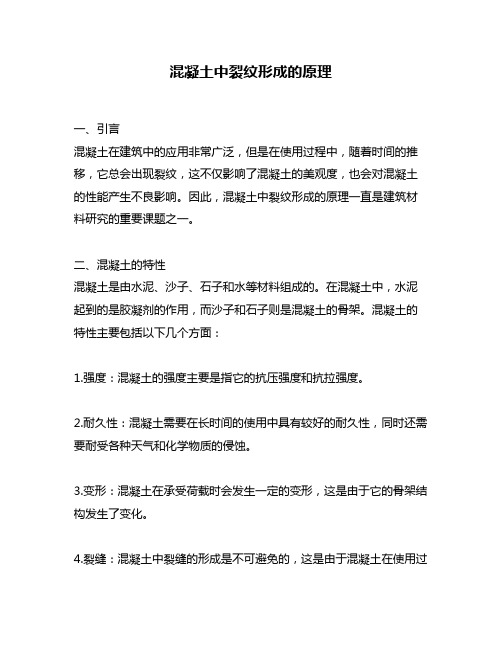 混凝土中裂纹形成的原理

一、引言
混凝土在建筑中的应用非常广泛，但是在使用过程中，随着时间的推移，它总会出现裂纹，这不仅影响了混凝土的美观度，也会对混凝土的性能产生不良影响。因此，混凝土中裂纹形成的原理一直是建筑材料研究的重要课题之一。

二、混凝土的特性
混凝土是由水泥、沙子、石子和水等材料组成的。在混凝土中，水泥起到的是胶凝剂的作用，而沙子和石子则是混凝土的骨架。混凝土的特性主要包括以下几个方面：

1.强度：混凝土的强度主要是指它的抗压强度和抗拉强度。

2.耐久性：混凝土需要在长时间的使用中具有较好的耐久性，同时还需要耐受各种天气和化学物质的侵蚀。

3.变形：混凝土在承受荷载时会发生一定的变形，这是由于它的骨架结构发生了变化。

4.裂缝：混凝土中裂缝的形成是不可避免的，这是由于混凝土在使用过